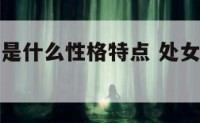 是什么性格特点 处女